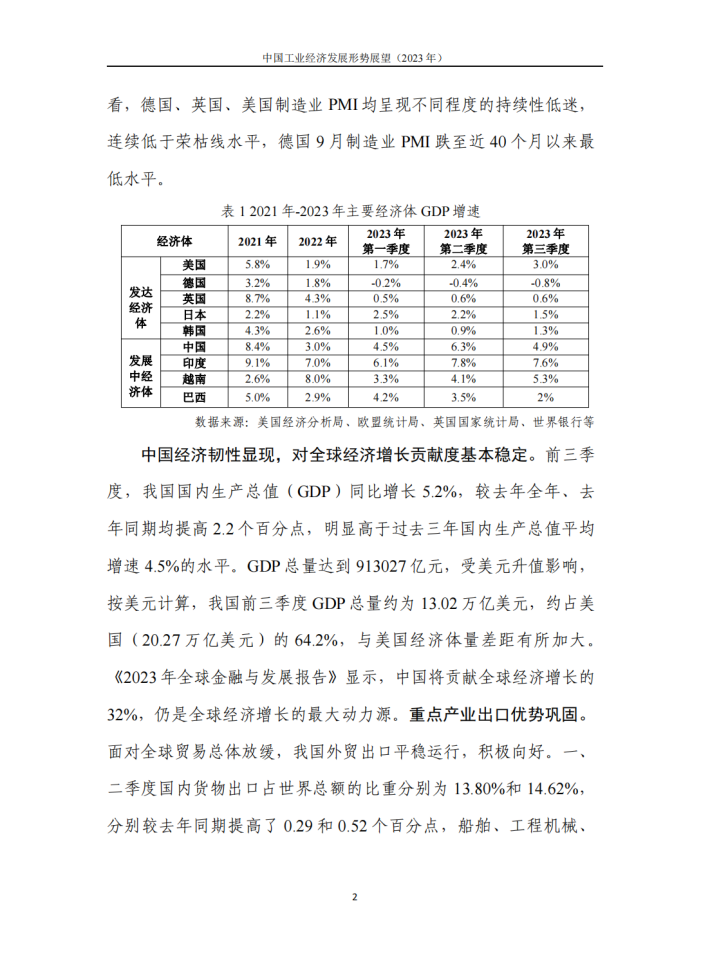 中国工业经济发展形势展望（2023 年）

看，德国、英国、美国制造业 PMI 均呈现不同程度的持续性低迷，连续低于荣枯线水平，德国 9 月制造业 PMI 跌至近 40 个月以来最低水平。

表 1 2021 年-2023 年主要经济体 GDP 增速

| 经济体 | | 2021 年 | 2022 年 | 2023 年 第一季度 | 2023 年 第二季度 | 2023 年 第三季度 |
|---|---|---|---|---|---|---|
| 发达经济体 | 美国 | 5.8% | 1.9% | 1.7% | 2.4% | 3.0% |
| | 德国 | 3.2% | 1.8% | -0.2% | -0.4% | -0.8% |
| | 英国 | 8.7% | 4.3% | 0.5% | 0.6% | 0.6% |
| | 日本 | 2.2% | 1.1% | 2.5% | 2.2% | 1.5% |
| | 韩国 | 4.3% | 2.6% | 1.0% | 0.9% | 1.3% |
| 发展中经济体 | 中国 | 8.4% | 3.0% | 4.5% | 6.3% | 4.9% |
| | 印度 | 9.1% | 7.0% | 6.1% | 7.8% | 7.6% |
| | 越南 | 2.6% | 8.0% | 3.3% | 4.1% | 5.3% |
| | 巴西 | 5.0% | 2.9% | 4.2% | 3.5% | 2% |

数据来源：美国经济分析局、欧盟统计局、英国国家统计局、世界银行等

中国经济韧性显现，对全球经济增长贡献度基本稳定。前三季度，我国国内生产总值（GDP）同比增长 5.2%，较去年全年、去年同期均提高 2.2 个百分点，明显高于过去三年国内生产总值平均增速 4.5%的水平。GDP 总量达到 913027 亿元，受美元升值影响，按美元计算，我国前三季度 GDP 总量约为 13.02 万亿美元，约占美国（20.27 万亿美元）的 64.2%，与美国经济体量差距有所加大。《2023 年全球金融与发展报告》显示，中国将贡献全球经济增长的 32%，仍是全球经济增长的最大动力源。重点产业出口优势巩固。面对全球贸易总体放缓，我国外贸出口平稳运行，积极向好。一、二季度国内货物出口占世界总额的比重分别为 13.80%和 14.62%，分别较去年同期提高了 0.29 和 0.52 个百分点，船舶、工程机械、

2